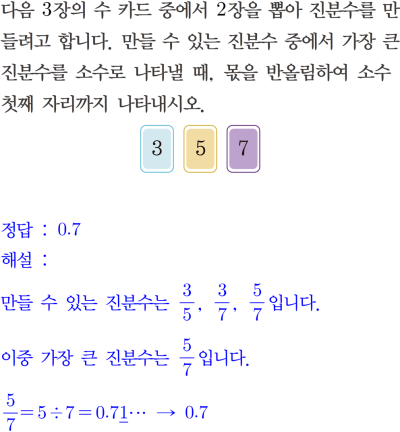 다음 3장의 수 카드 중에서 2장을 뽑아 진분수를 만들려고 합니다. 만들 수 있는 진분수 중에서 가장 큰 진분수를 소수로 나타낼 때, 몫을 반올림하여 소수 첫째 자리까지 나타내시오.

3 5 7

정답 : 0.7

해설 :

만들 수 있는 진분수는 $\frac{3}{5}$, $\frac{3}{7}$, $\frac{5}{7}$입니다.

이중 가장 큰 진분수는 $\frac{5}{7}$입니다.

$\frac{5}{7}=5\div7=0.7\underline{1}\cdots \rightarrow 0.7$